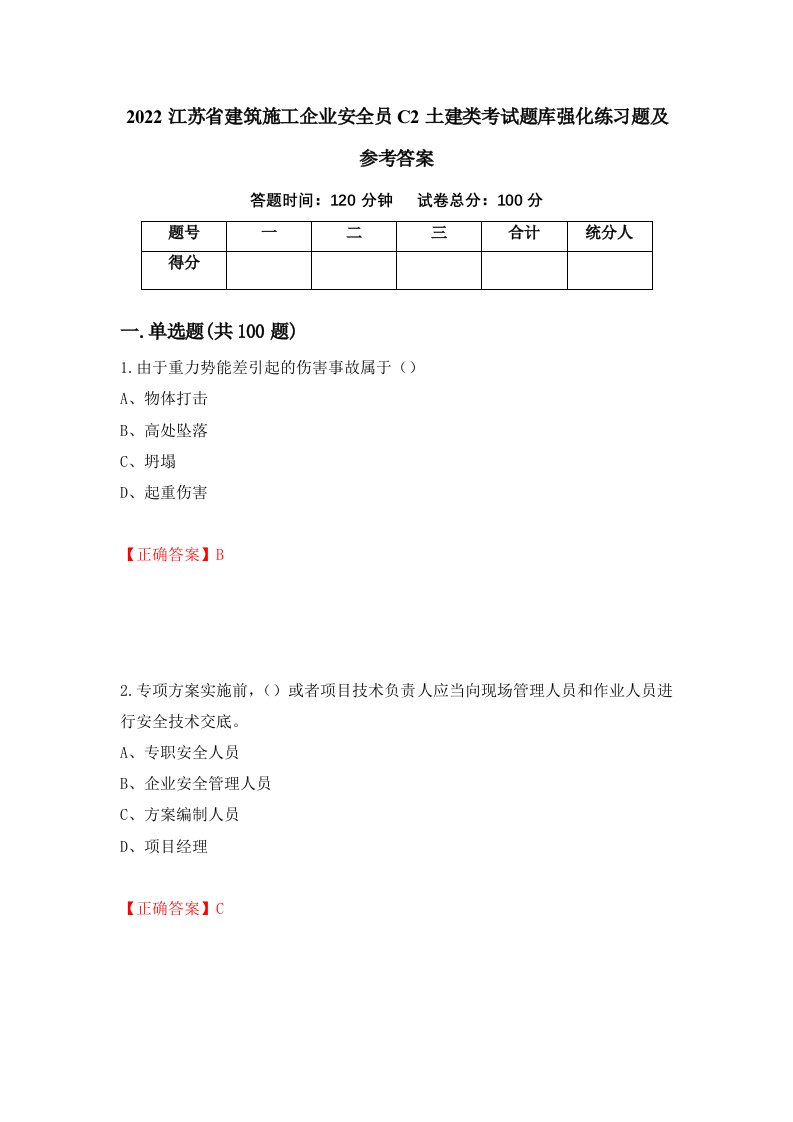 2022 江苏省建筑施工企业安全员 C2 土建类考试题库强化练习题及参考答案

答题时间：120 分钟　　试卷总分：100 分

| 题号 | 一 | 二 | 三 | 合计 | 统分人 |
|---|---|---|---|---|---|
| 得分 | | | | | |

一.单选题(共 100 题)

1.由于重力势能差引起的伤害事故属于（）

A、物体打击

B、高处坠落

C、坍塌

D、起重伤害

【正确答案】B

2.专项方案实施前，（）或者项目技术负责人应当向现场管理人员和作业人员进行安全技术交底。

A、专职安全人员

B、企业安全管理人员

C、方案编制人员

D、项目经理

【正确答案】C